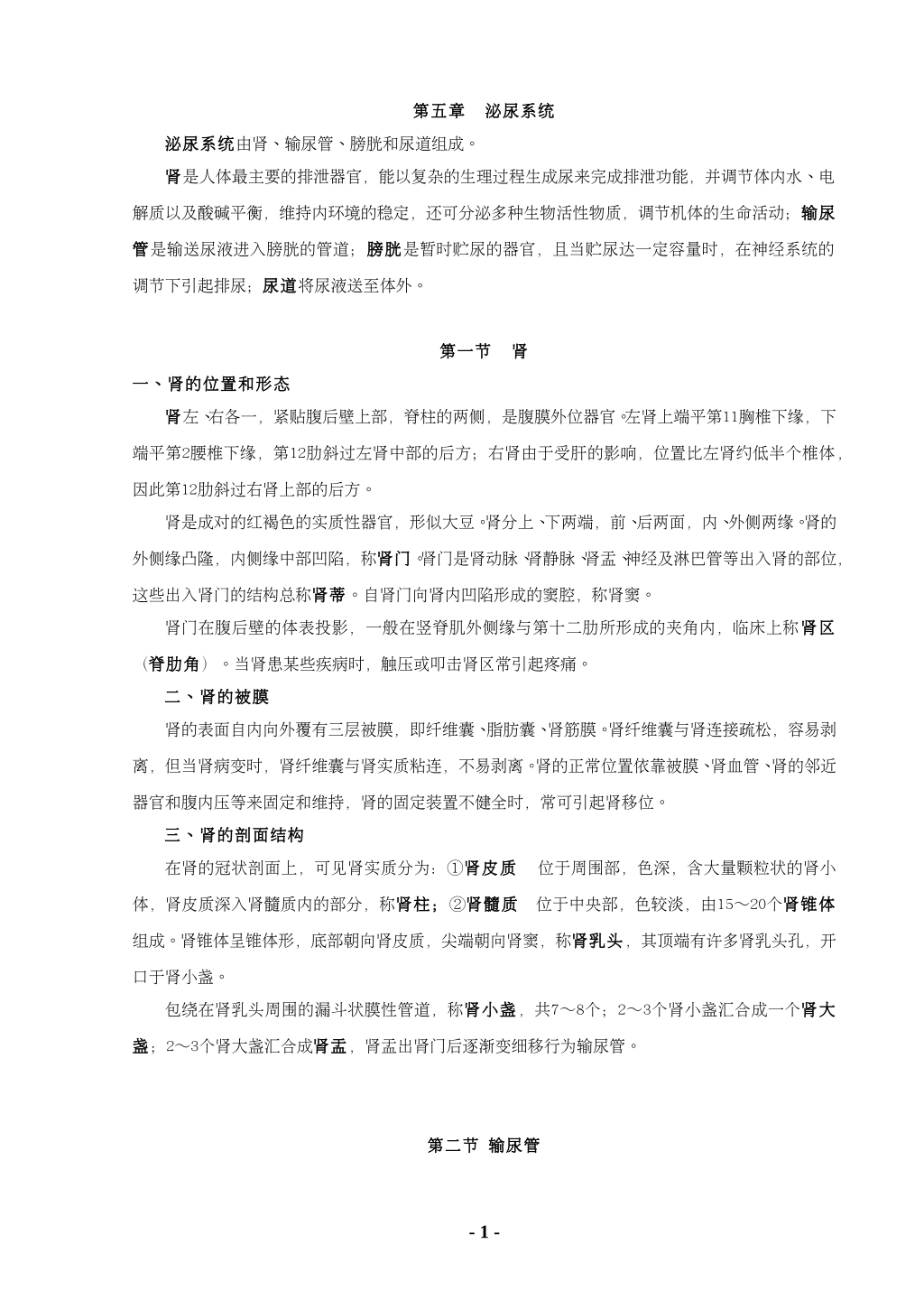 第五章　泌尿系统

泌尿系统由肾、输尿管、膀胱和尿道组成。

肾是人体最主要的排泄器官，能以复杂的生理过程生成尿来完成排泄功能，并调节体内水、电解质以及酸碱平衡，维持内环境的稳定，还可分泌多种生物活性物质，调节机体的生命活动；输尿管是输送尿液进入膀胱的管道；膀胱是暂时贮尿的器官，且当贮尿达一定容量时，在神经系统的调节下引起排尿；尿道将尿液送至体外。

第一节　肾

一、肾的位置和形态

肾左、右各一，紧贴腹后壁上部，脊柱的两侧，是腹膜外位器官。左肾上端平第11胸椎下缘，下端平第2腰椎下缘，第12肋斜过左肾中部的后方；右肾由于受肝的影响，位置比左肾约低半个椎体，因此第12肋斜过右肾上部的后方。

肾是成对的红褐色的实质性器官，形似大豆。肾分上、下两端，前、后两面，内、外侧两缘。肾的外侧缘凸隆，内侧缘中部凹陷，称肾门。肾门是肾动脉、肾静脉、肾盂、神经及淋巴管等出入肾的部位，这些出入肾门的结构总称肾蒂。自肾门向肾内凹陷形成的窦腔，称肾窦。

肾门在腹后壁的体表投影，一般在竖脊肌外侧缘与第十二肋所形成的夹角内，临床上称肾区（脊肋角）。当肾患某些疾病时，触压或叩击肾区常引起疼痛。

二、肾的被膜

肾的表面自内向外覆有三层被膜，即纤维囊、脂肪囊、肾筋膜。肾纤维囊与肾连接疏松，容易剥离，但当肾病变时，肾纤维囊与肾实质粘连，不易剥离。肾的正常位置依靠被膜、肾血管、肾的邻近器官和腹内压等来固定和维持，肾的固定装置不健全时，常可引起肾移位。

三、肾的剖面结构

在肾的冠状剖面上，可见肾实质分为：①肾皮质　位于周围部，色深，含大量颗粒状的肾小体，肾皮质深入肾髓质内的部分，称肾柱；②肾髓质　位于中央部，色较淡，由15～20个肾锥体组成。肾锥体呈锥体形，底部朝向肾皮质，尖端朝向肾窦，称肾乳头，其顶端有许多肾乳头孔，开口于肾小盏。

包绕在肾乳头周围的漏斗状膜性管道，称肾小盏，共7～8个；2～3个肾小盏汇合成一个肾大盏；2～3个肾大盏汇合成肾盂，肾盂出肾门后逐渐变细移行为输尿管。

第二节 输尿管

- 1 -